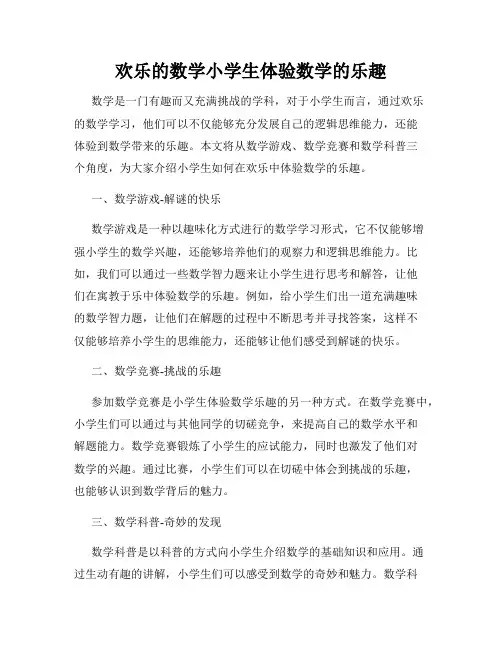 欢乐的数学小学生体验数学的乐趣

数学是一门有趣而又充满挑战的学科，对于小学生而言，通过欢乐的数学学习，他们可以不仅能够充分发展自己的逻辑思维能力，还能体验到数学带来的乐趣。本文将从数学游戏、数学竞赛和数学科普三个角度，为大家介绍小学生如何在欢乐中体验数学的乐趣。

一、数学游戏-解谜的快乐

数学游戏是一种以趣味化方式进行的数学学习形式，它不仅能够增强小学生的数学兴趣，还能够培养他们的观察力和逻辑思维能力。比如，我们可以通过一些数学智力题来让小学生进行思考和解答，让他们在寓教于乐中体验数学的乐趣。例如，给小学生们出一道充满趣味的数学智力题，让他们在解题的过程中不断思考并寻找答案，这样不仅能够培养小学生的思维能力，还能够让他们感受到解谜的快乐。

二、数学竞赛-挑战的乐趣

参加数学竞赛是小学生体验数学乐趣的另一种方式。在数学竞赛中，小学生们可以通过与其他同学的切磋竞争，来提高自己的数学水平和解题能力。数学竞赛锻炼了小学生的应试能力，同时也激发了他们对数学的兴趣。通过比赛，小学生们可以在切磋中体会到挑战的乐趣，也能够认识到数学背后的魅力。

三、数学科普-奇妙的发现

数学科普是以科普的方式向小学生介绍数学的基础知识和应用。通过生动有趣的讲解，小学生们可以感受到数学的奇妙和魅力。数学科